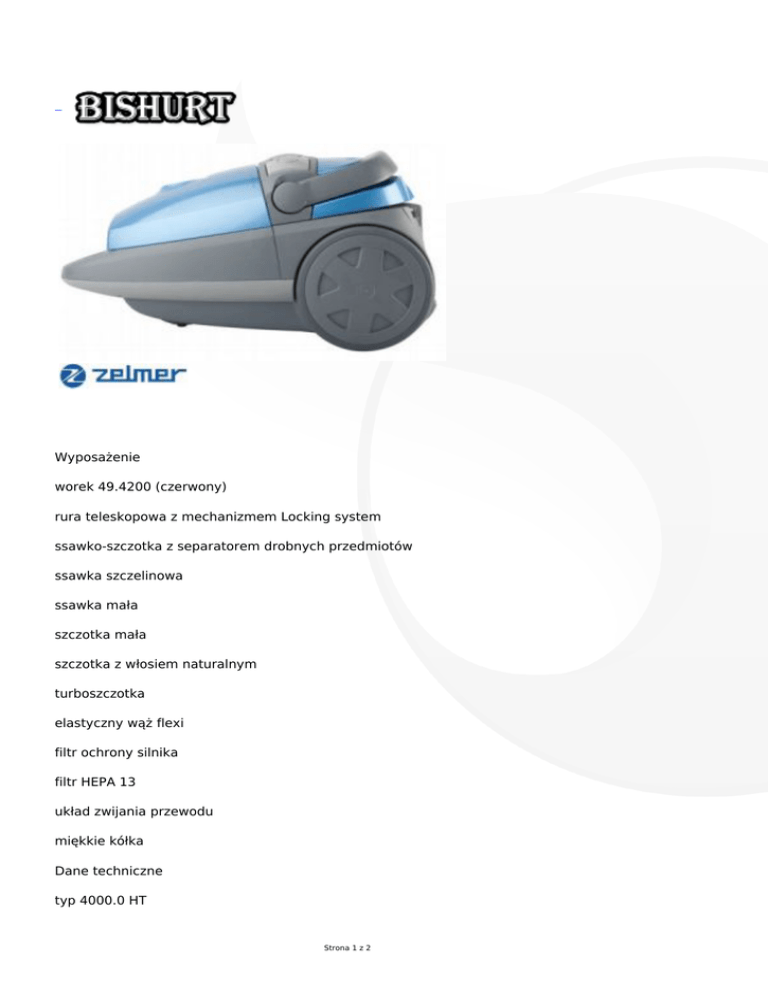 BISHURT

zelmer

Wyposażenie

worek 49.4200 (czerwony)

rura teleskopowa z mechanizmem Locking system

ssawko-szczotka z separatorem drobnych przedmiotów

ssawka szczelinowa

ssawka mała

szczotka mała

szczotka z włosiem naturalnym

turboszczotka

elastyczny wąż flexi

filtr ochrony silnika

filtr HEPA 13

układ zwijania przewodu

miękkie kółka

Dane techniczne

typ 4000.0 HT

Strona 1 z 2